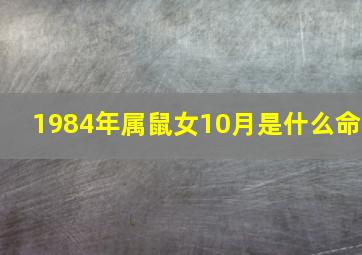 1984年属鼠女10月是什么命